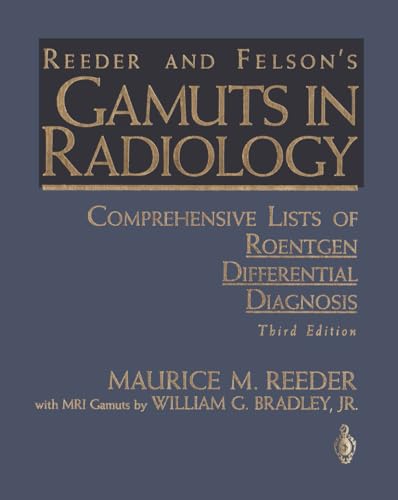 REEDER AND FELSON'S
GAMUTS IN RADIOLOGY

COMPREHENSIVE LISTS OF ROENTGEN DIFFERENTIAL DIAGNOSIS

Third Edition

MAURICE M. REEDER
with MRI Gamuts by WILLIAM G. BRADLEY, JR.